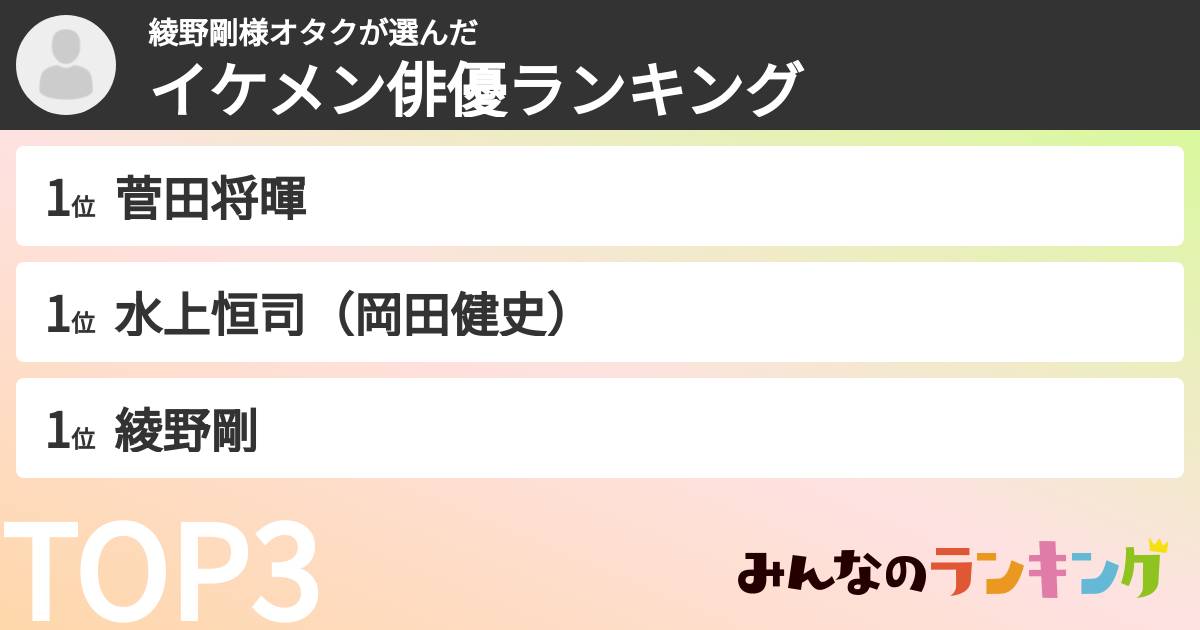 綾野剛様オタクが選んだ
イケメン俳優ランキング

1位 菅田将暉

1位 水上恒司（岡田健史）

1位 綾野剛

TOP3

みんなのランキング